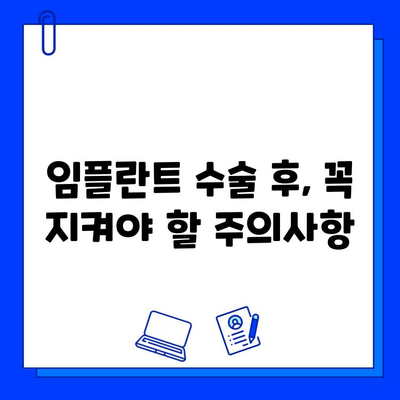 임플란트 수술 후, 꼭 지켜야 할 주의사항